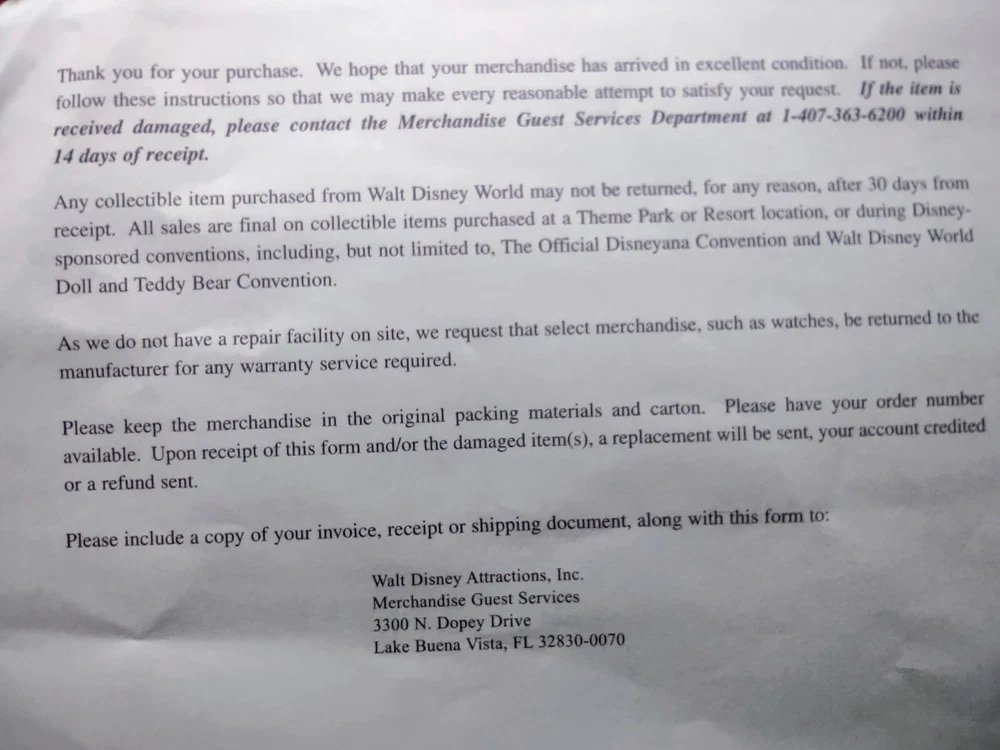 Thank you for your purchase. We hope that your merchandise has arrived in excellent condition. If not, please follow these instructions so that we may make every reasonable attempt to satisfy your request. If the item is received damaged, please contact the Merchandise Guest Services Department at 1-407-363-6200 within 14 days of receipt.

Any collectible item purchased from Walt Disney World may not be returned, for any reason, after 30 days from receipt. All sales are final on collectible items purchased at a Theme Park or Resort location, or during Disney-sponsored conventions, including, but not limited to, The Official Disneyana Convention and Walt Disney World Doll and Teddy Bear Convention.

As we do not have a repair facility on site, we request that select merchandise, such as watches, be returned to the manufacturer for any warranty service required.

Please keep the merchandise in the original packing materials and carton. Please have your order number available. Upon receipt of this form and/or the damaged item(s), a replacement will be sent, your account credited or a refund sent.

Please include a copy of your invoice, receipt or shipping document, along with this form to:

Walt Disney Attractions, Inc.
Merchandise Guest Services
3300 N. Dopey Drive
Lake Buena Vista, FL 32830-0070